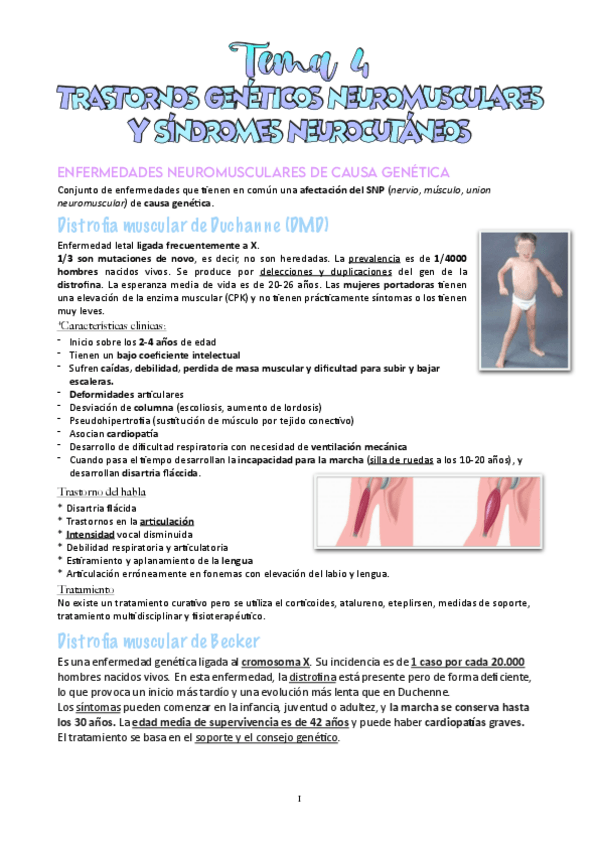 Tema 4
TRASTORNOS GENÉTICOS NEUROMUSCULARES Y SÍNDROMES NEUROCUTÁNEOS

ENFERMEDADES NEUROMUSCULARES DE CAUSA GENÉTICA
Conjunto de enfermedades que tienen en común una afectación del SNP (nervio, músculo, union neuromuscular) de causa genética.

Distrofia muscular de Duchanne (DMD)
Enfermedad letal ligada frecuentemente a X.
1/3 son mutaciones de novo, es decir, no son heredadas. La prevalencia es de 1/4000 hombres nacidos vivos. Se produce por delecciones y duplicaciones del gen de la distrofina. La esperanza media de vida es de 20-26 años. Las mujeres portadoras tienen una elevación de la enzima muscular (CPK) y no tienen prácticamente síntomas o los tienen muy leves.
*Características clínicas:
- Inicio sobre los 2-4 años de edad
- Tienen un bajo coeficiente intelectual
- Sufren caídas, debilidad, perdida de masa muscular y dificultad para subir y bajar escaleras.
- Deformidades articulares
- Desviación de columna (escoliosis, aumento de lordosis)
- Pseudohipertrofia (sustitución de músculo por tejido conectivo)
- Asocian cardiopatía
- Desarrollo de dificultad respiratoria con necesidad de ventilación mecánica
- Cuando pasa el tiempo desarrollan la incapacidad para la marcha (silla de ruedas a los 10-20 años), y desarrollan disartria fláccida.
Trastorno del habla
* Disartria flácida
* Trastornos en la articulación
* Intensidad vocal disminuida
* Debilidad respiratoria y articulatoria
* Estiramiento y aplanamiento de la lengua
* Articulación erróneamente en fonemas con elevación del labio y lengua.
Tratamiento
No existe un tratamiento curativo pero se utiliza el corticoides, atalureno, eteplirsen, medidas de soporte, tratamiento multidisciplinar y fisioterapéutico.

Distrofia muscular de Becker
Es una enfermedad genética ligada al cromosoma X. Su incidencia es de 1 caso por cada 20.000 hombres nacidos vivos. En esta enfermedad, la distrofina está presente pero de forma deficiente, lo que provoca un inicio más tardío y una evolución más lenta que en Duchenne.
Los síntomas pueden comenzar en la infancia, juventud o adultez, y la marcha se conserva hasta los 30 años. La edad media de supervivencia es de 42 años y puede haber cardiopatías graves.
El tratamiento se basa en el soporte y el consejo genético.

1